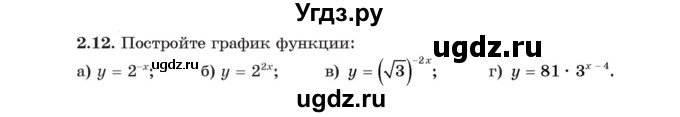 Угдз.ру

2.12. Постройте график функции:

ugdz.ru

а) $y = 2^{-x}$; ugdz.ru б) $y = 2^{2x}$; в) $y = \left(\sqrt{3}\right)^{-2x}$; г) $y = 81 \cdot 3^{x-4}$.

ugdz.ru